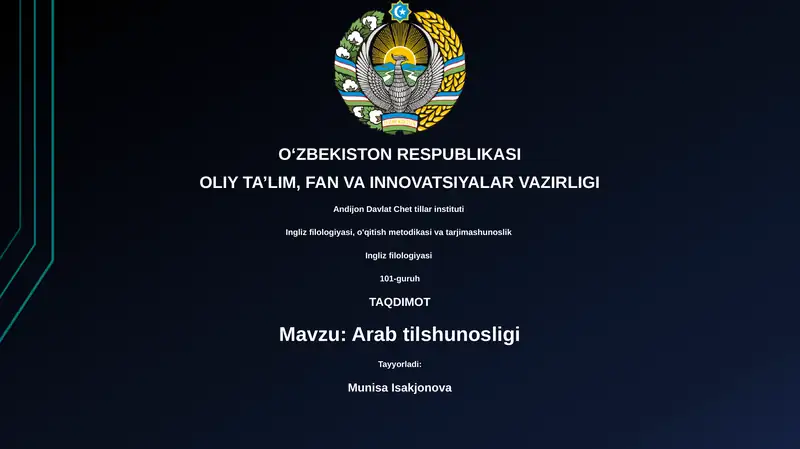 O‘ZBEKISTON RESPUBLIKASI

OLIY TA’LIM, FAN VA INNOVATSIYALAR VAZIRLIGI

Andijon Davlat Chet tillar instituti

Ingliz filologiyasi, o'qitish metodikasi va tarjimashunoslik

Ingliz filologiyasi

101-guruh

TAQDIMOT

Mavzu: Arab tilshunosligi

Tayyorladi:

Munisa Isakjonova